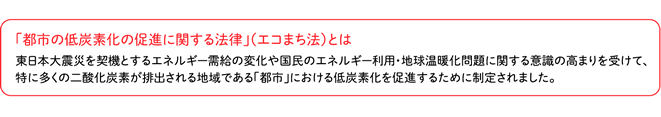 「都市の低炭素化の促進に関する法律」（エコまち法）とは

東日本大震災を契機とするエネルギー需給の変化や国民のエネルギー利用・地球温暖化問題に関する意識の高まりを受けて、特に多くの二酸化炭素が排出される地域である「都市」における低炭素化を促進するために制定されました。